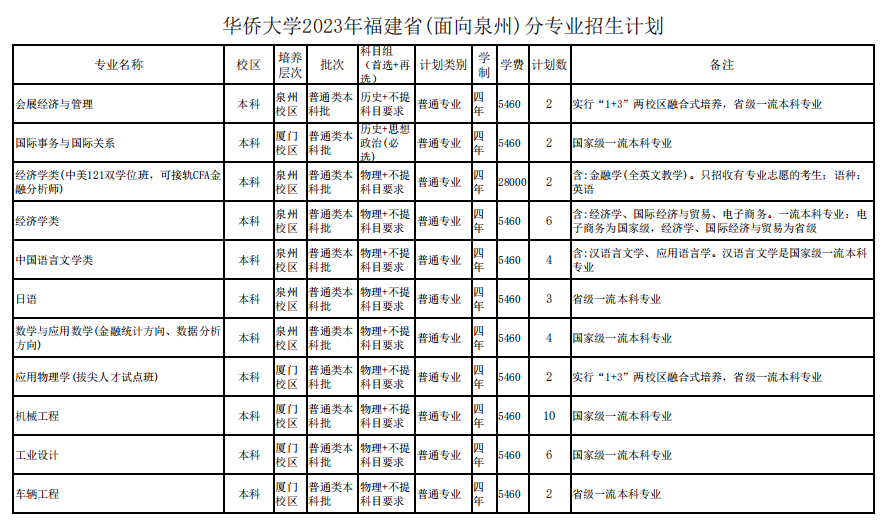 华侨大学2023年福建省(面向泉州)分专业招生计划

| 专业名称 | 校区 | 培养层次 | 批次 | 科目组(首选+再选) | 计划类别 | 学制 | 学费 | 计划数 | 备注 |
|---|---|---|---|---|---|---|---|---|---|
| 会展经济与管理 | 本科 | 泉州校区 | 普通类本科批 | 历史+不提科目要求 | 普通专业 | 四年 | 5460 | 2 | 实行“1+3”两校区融合式培养，省级一流本科专业 |
| 国际事务与国际关系 | 本科 | 厦门校区 | 普通类本科批 | 历史+思想政治(必选) | 普通专业 | 四年 | 5460 | 2 | 国家级一流本科专业 |
| 经济学类(中美121双学位班，可接轨CFA金融分析师) | 本科 | 泉州校区 | 普通类本科批 | 物理+不提科目要求 | 普通专业 | 四年 | 28000 | 2 | 含:金融学(全英文教学)。只招收有专业志愿的考生;语种:英语 |
| 经济学类 | 本科 | 泉州校区 | 普通类本科批 | 物理+不提科目要求 | 普通专业 | 四年 | 5460 | 6 | 含:经济学、国际经济与贸易、电子商务。一流本科专业:电子商务为国家级，经济学、国际经济与贸易为省级 |
| 中国语言文学类 | 本科 | 泉州校区 | 普通类本科批 | 物理+不提科目要求 | 普通专业 | 四年 | 5460 | 4 | 含:汉语言文学、应用语言学。汉语言文学是国家级一流本科专业 |
| 日语 | 本科 | 泉州校区 | 普通类本科批 | 物理+不提科目要求 | 普通专业 | 四年 | 5460 | 3 | 省级一流本科专业 |
| 数学与应用数学(金融统计方向、数据分析方向) | 本科 | 泉州校区 | 普通类本科批 | 物理+不提科目要求 | 普通专业 | 四年 | 5460 | 4 | 国家级一流本科专业 |
| 应用物理学(拔尖人才试点班) | 本科 | 厦门校区 | 普通类本科批 | 物理+不提科目要求 | 普通专业 | 四年 | 5460 | 2 | 实行“1+3”两校区融合式培养，省级一流本科专业 |
| 机械工程 | 本科 | 厦门校区 | 普通类本科批 | 物理+不提科目要求 | 普通专业 | 四年 | 5460 | 10 | 国家级一流本科专业 |
| 工业设计 | 本科 | 厦门校区 | 普通类本科批 | 物理+不提科目要求 | 普通专业 | 四年 | 5460 | 6 | 国家级一流本科专业 |
| 车辆工程 | 本科 | 厦门校区 | 普通类本科批 | 物理+不提科目要求 | 普通专业 | 四年 | 5460 | 2 | 省级一流本科专业 |